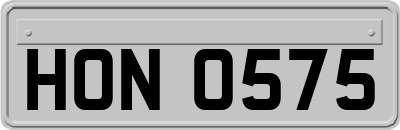 HON 0575